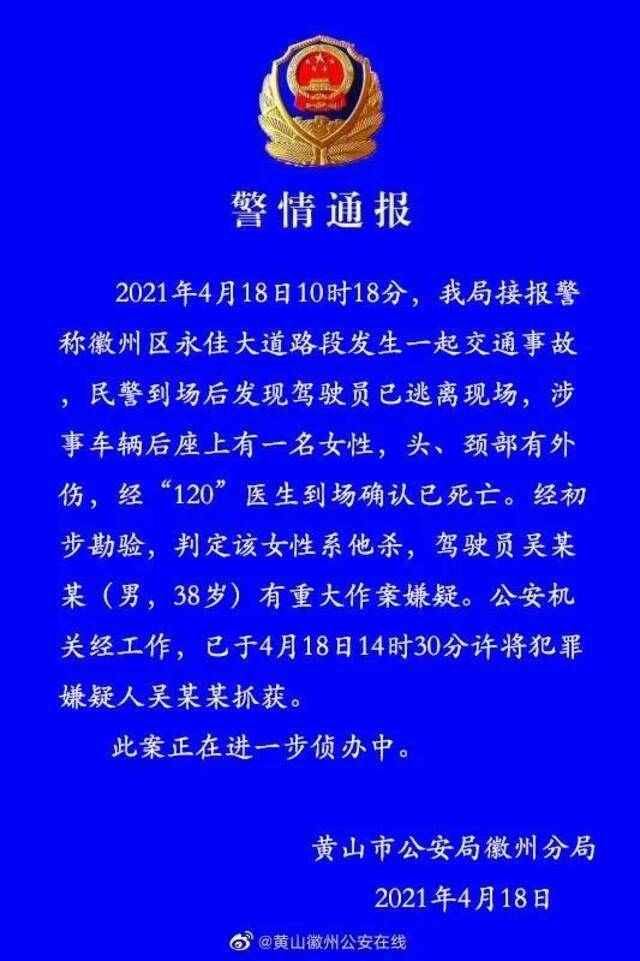 警情通报

2021年4月18日10时18分，我局接报警称徽州区永佳大道路段发生一起交通事故，民警到场后发现驾驶员已逃离现场，涉事车辆后座上有一名女性，头、颈部有外伤，经“120”医生到场确认已死亡。经初步勘验，判定该女性系他杀，驾驶员吴某某（男，38岁）有重大作案嫌疑。公安机关经工作，已于4月18日14时30分许将犯罪嫌疑人吴某某抓获。

此案正在进一步侦办中。

黄山市公安局徽州分局
2021年4月18日

@黄山徽州公安在线